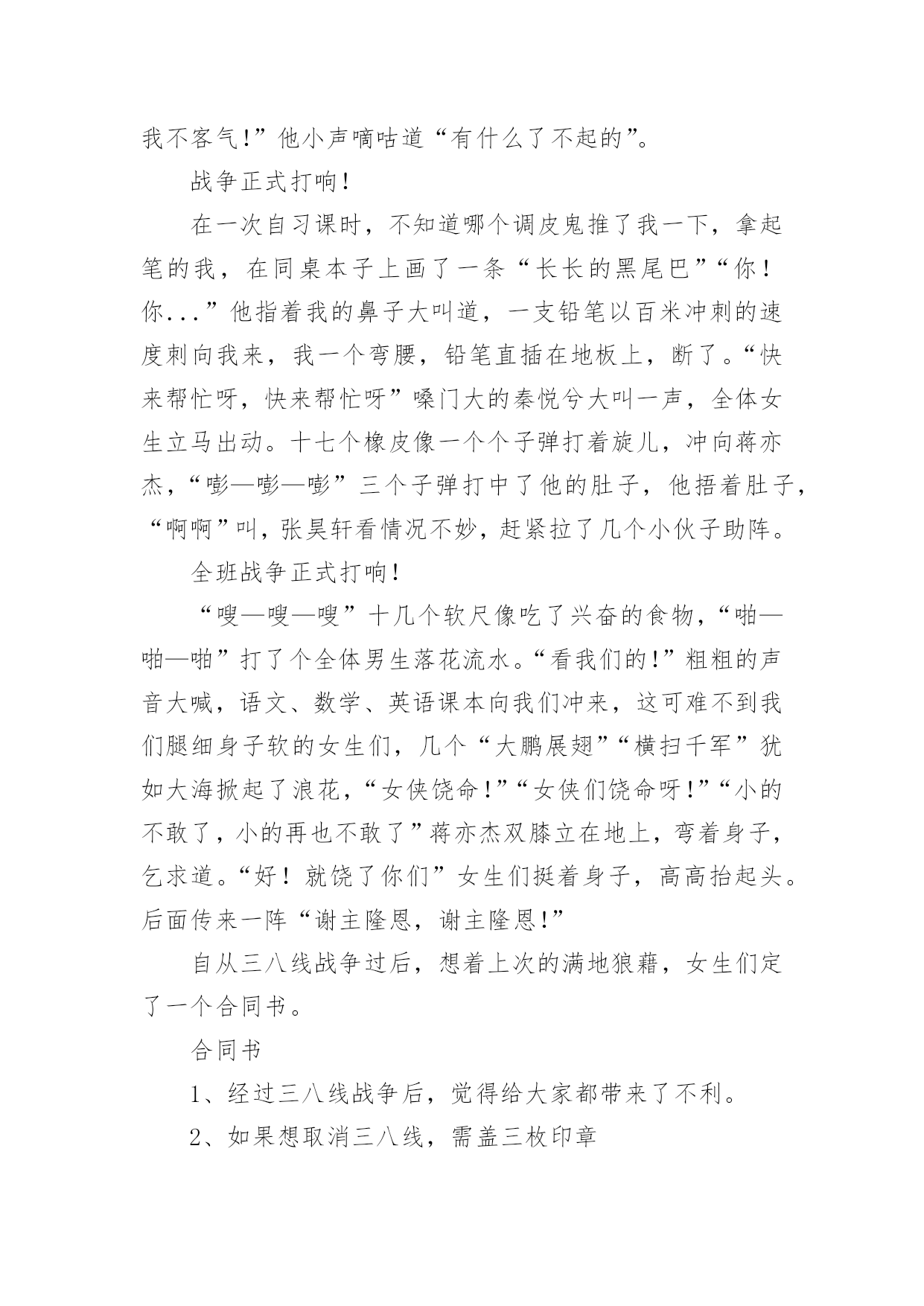 我不客气!”他小声嘀咕道“有什么了不起的”。

战争正式打响!

在一次自习课时，不知道哪个调皮鬼推了我一下，拿起笔的我，在同桌本子上画了一条“长长的黑尾巴”“你!你...”他指着我的鼻子大叫道，一支铅笔以百米冲刺的速度刺向我来，我一个弯腰，铅笔直插在地板上，断了。“快来帮忙呀，快来帮忙呀”嗓门大的秦悦兮大叫一声，全体女生立马出动。十七个橡皮像一个个子弹打着旋儿，冲向蒋亦杰，“嘭—嘭—嘭”三个子弹打中了他的肚子，他捂着肚子，“啊啊”叫，张昊轩看情况不妙，赶紧拉了几个小伙子助阵。

全班战争正式打响!

“嗖—嗖—嗖”十几个软尺像吃了兴奋的食物，“啪—啪—啪”打了个全体男生落花流水。“看我们的!”粗粗的声音大喊，语文、数学、英语课本向我们冲来，这可难不到我们腿细身子软的女生们，几个“大鹏展翅”“横扫千军”犹如大海掀起了浪花，“女侠饶命!”“女侠们饶命呀!”“小的不敢了，小的再也不敢了”蒋亦杰双膝立在地上，弯着身子，乞求道。“好!就饶了你们”女生们挺着身子，高高抬起头。后面传来一阵“谢主隆恩，谢主隆恩!”

自从三八线战争过后，想着上次的满地狼藉，女生们定了一个合同书。

合同书

1、经过三八线战争后，觉得给大家都带来了不利。

2、如果想取消三八线，需盖三枚印章